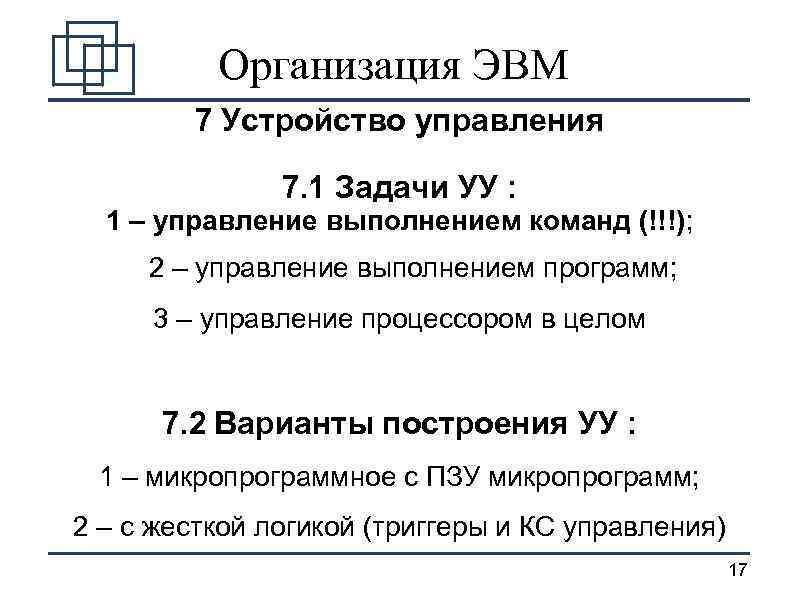 Организация ЭВМ

7 Устройство управления

7.1 Задачи УУ :

1 – управление выполнением команд (!!!);

2 – управление выполнением программ;

3 – управление процессором в целом

7.2 Варианты построения УУ :

1 – микропрограммное с ПЗУ микропрограмм;

2 – с жесткой логикой (триггеры и КС управления)

17